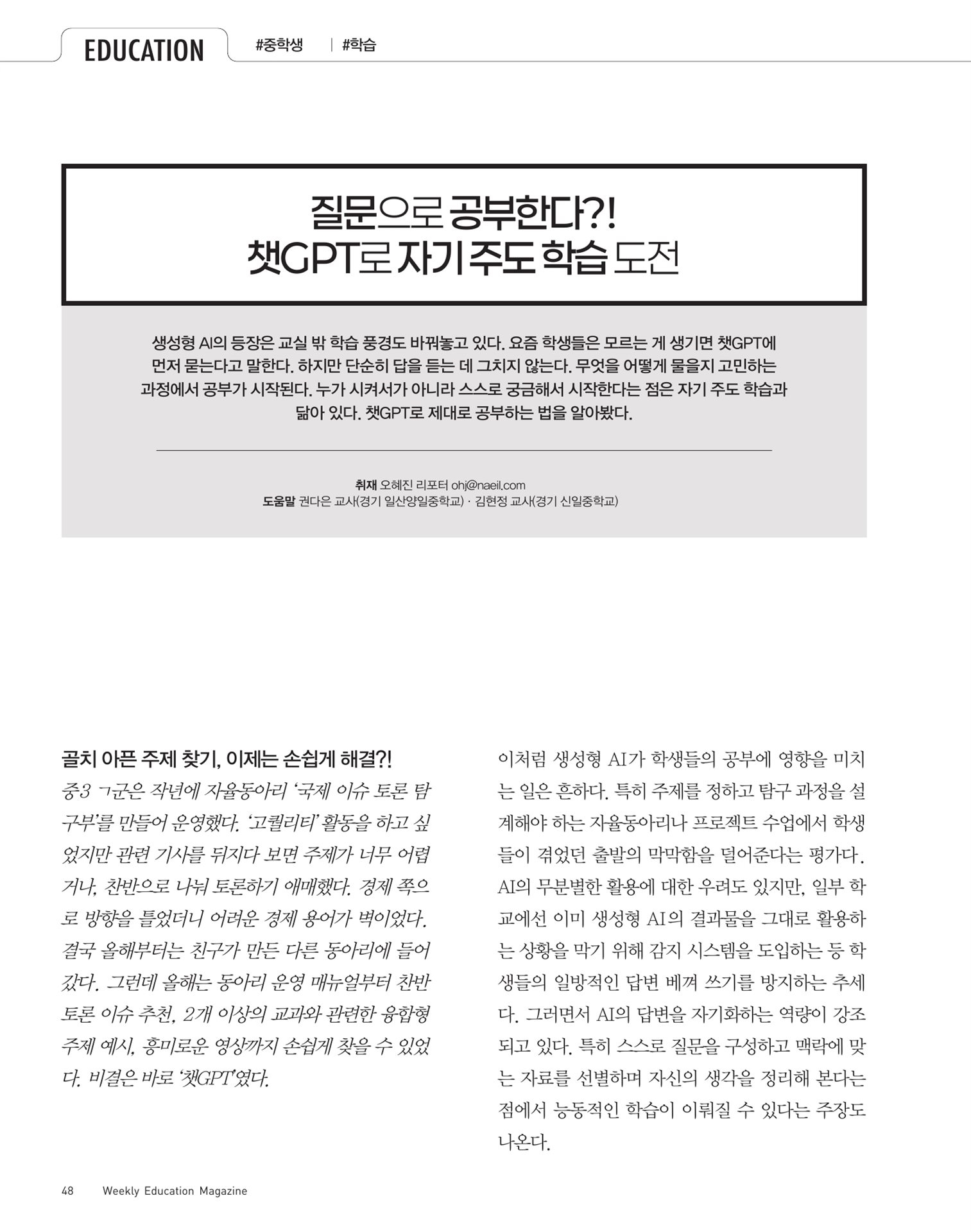 EDUCATION #중학생 | #학습

질문으로 공부한다?!
챗GPT로 자기 주도 학습 도전

생성형 AI의 등장은 교실 밖 학습 풍경도 바꿔놓고 있다. 요즘 학생들은 모르는 게 생기면 챗GPT에 먼저 묻는다고 말한다. 하지만 단순히 답을 듣는 데 그치지 않는다. 무엇을 어떻게 물을지 고민하는 과정에서 공부가 시작된다. 누가 시켜서가 아니라 스스로 궁금해서 시작한다는 점은 자기 주도 학습과 닮아 있다. 챗GPT로 제대로 공부하는 법을 알아봤다.

취재 오혜진 리포터 ohj@naeil.com
도움말 권다은 교사(경기 일산양일중학교) · 김현정 교사(경기 신일중학교)

골치 아픈 주제 찾기, 이제는 손쉽게 해결?!

중3 ㄱ군은 작년에 자율동아리 '국제 이슈 토론 탐구부'를 만들어 운영했다. '고퀄리티' 활동을 하고 싶었지만 관련 기사를 뒤지다 보면 주제가 너무 어렵거나, 찬반으로 나눠 토론하기 애매했다. 경제 쪽으로 방향을 틀었더니 어려운 경제 용어가 벽이었다. 결국 올해부터는 친구가 만든 다른 동아리에 들어갔다. 그런데 올해는 동아리 운영 매뉴얼부터 찬반 토론 이슈 추천, 2개 이상의 교과와 관련한 융합형 주제 예시, 흥미로운 영상까지 손쉽게 찾을 수 있었다. 비결은 바로 '챗GPT'였다.

이처럼 생성형 AI가 학생들의 공부에 영향을 미치는 일은 흔하다. 특히 주제를 정하고 탐구 과정을 설계해야 하는 자율동아리나 프로젝트 수업에서 학생들이 겪었던 출발의 막막함을 덜어준다는 평가다. AI의 무분별한 활용에 대한 우려도 있지만, 일부 학교에선 이미 생성형 AI의 결과물을 그대로 활용하는 상황을 막기 위해 감지 시스템을 도입하는 등 학생들의 일방적인 답변 베껴 쓰기를 방지하는 추세다. 그러면서 AI의 답변을 자기화하는 역량이 강조되고 있다. 특히 스스로 질문을 구성하고 맥락에 맞는 자료를 선별하며 자신의 생각을 정리해 본다는 점에서 능동적인 학습이 이뤄질 수 있다는 주장도 나온다.

48 Weekly Education Magazine